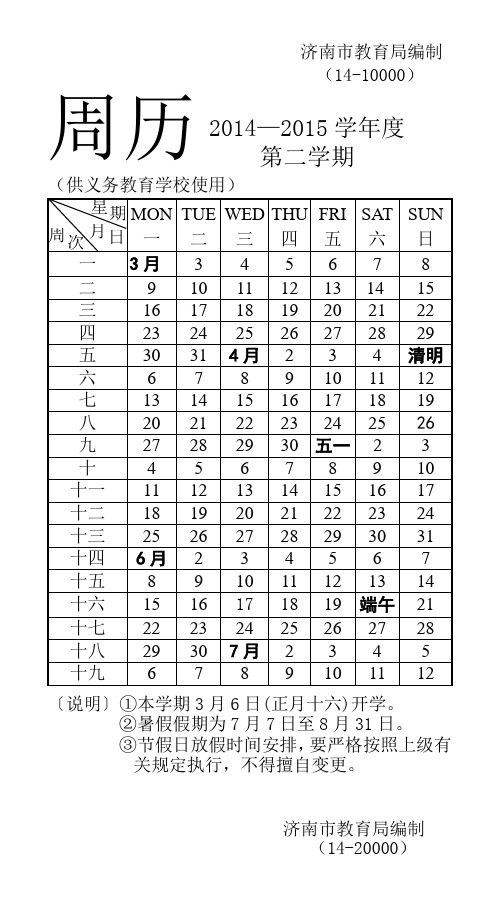 济南市教育局编制
（14-10000）

周历 2014—2015 学年度
第二学期

（供义务教育学校使用）

| 星期 月 日 周次 | MON 一 | TUE 二 | WED 三 | THU 四 | FRI 五 | SAT 六 | SUN 日 |
|---|---|---|---|---|---|---|---|
| 一 | 3月 | 3 | 4 | 5 | 6 | 7 | 8 |
| 二 | 9 | 10 | 11 | 12 | 13 | 14 | 15 |
| 三 | 16 | 17 | 18 | 19 | 20 | 21 | 22 |
| 四 | 23 | 24 | 25 | 26 | 27 | 28 | 29 |
| 五 | 30 | 31 | 4月 | 2 | 3 | 4 | 清明 |
| 六 | 6 | 7 | 8 | 9 | 10 | 11 | 12 |
| 七 | 13 | 14 | 15 | 16 | 17 | 18 | 19 |
| 八 | 20 | 21 | 22 | 23 | 24 | 25 | 26 |
| 九 | 27 | 28 | 29 | 30 | 五一 | 2 | 3 |
| 十 | 4 | 5 | 6 | 7 | 8 | 9 | 10 |
| 十一 | 11 | 12 | 13 | 14 | 15 | 16 | 17 |
| 十二 | 18 | 19 | 20 | 21 | 22 | 23 | 24 |
| 十三 | 25 | 26 | 27 | 28 | 29 | 30 | 31 |
| 十四 | 6月 | 2 | 3 | 4 | 5 | 6 | 7 |
| 十五 | 8 | 9 | 10 | 11 | 12 | 13 | 14 |
| 十六 | 15 | 16 | 17 | 18 | 19 | 端午 | 21 |
| 十七 | 22 | 23 | 24 | 25 | 26 | 27 | 28 |
| 十八 | 29 | 30 | 7月 | 2 | 3 | 4 | 5 |
| 十九 | 6 | 7 | 8 | 9 | 10 | 11 | 12 |

〔说明〕①本学期 3 月 6 日(正月十六)开学。
②暑假假期为 7 月 7 日至 8 月 31 日。
③节假日放假时间安排，要严格按照上级有关规定执行，不得擅自变更。

济南市教育局编制
（14-20000）